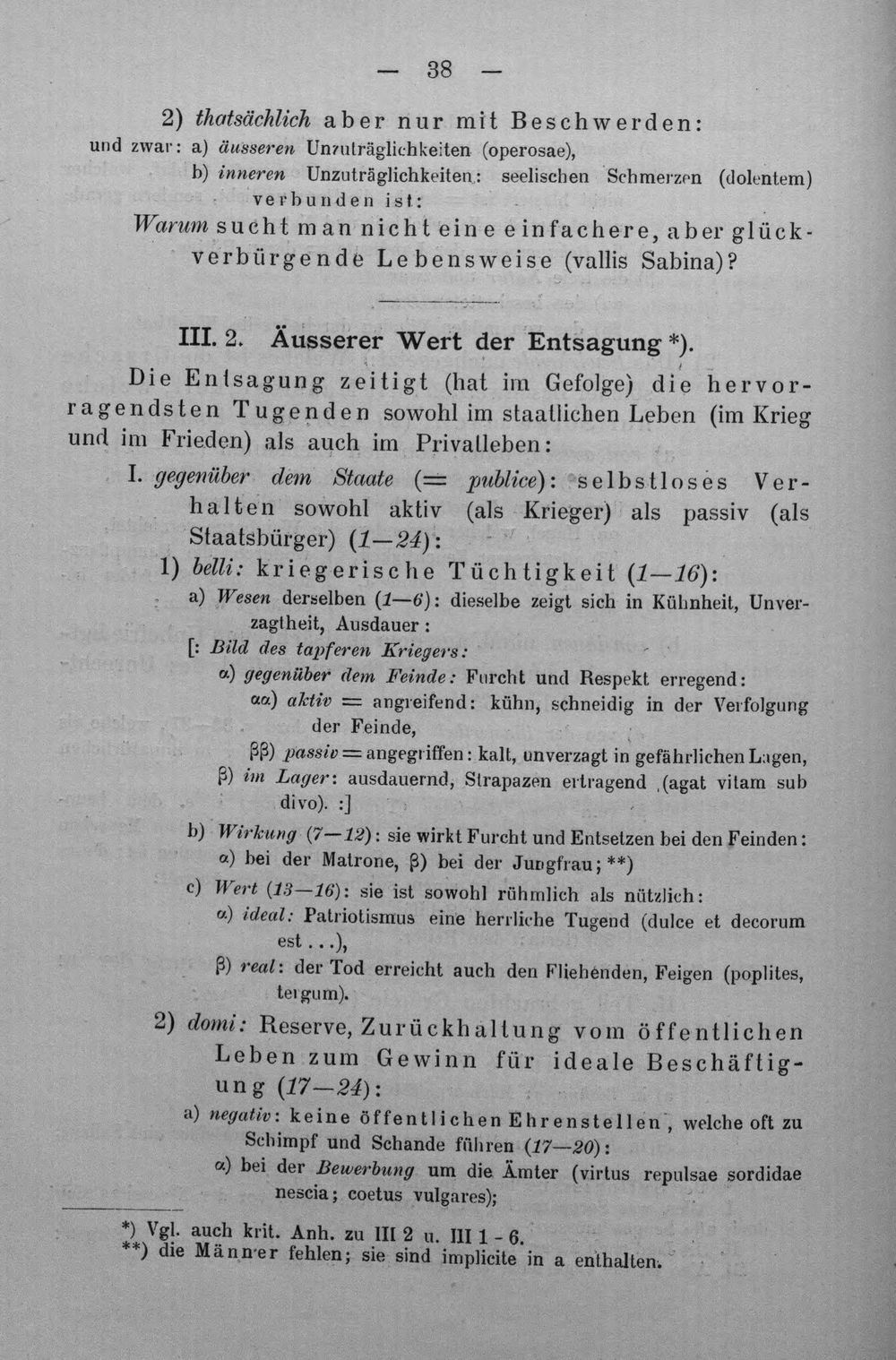 — 38 —

2) thatsächlich aber nur mit Beschwerden:

und zwar: a) äusseren Unzuträglichkeiten (operosae),

b) inneren Unzuträglichkeiten: seelischen Schmerzen (dolentem) verbunden ist:

Warum sucht man nicht eine einfachere, aber glückverbürgende Lebensweise (vallis Sabina)?

III. 2. Äusserer Wert der Entsagung *).

Die Entsagung zeitigt (hat im Gefolge) die hervorragendsten Tugenden sowohl im staatlichen Leben (im Krieg und im Frieden) als auch im Privatleben:

I. gegenüber dem Staate (= publice): selbstloses Verhalten sowohl aktiv (als Krieger) als passiv (als Staatsbürger) (1—24):

1) belli: kriegerische Tüchtigkeit (1—16):

a) Wesen derselben (1—6): dieselbe zeigt sich in Kühnheit, Unverzagtheit, Ausdauer:

[: Bild des tapferen Kriegers:

α) gegenüber dem Feinde: Furcht und Respekt erregend:

αα) aktiv = angreifend: kühn, schneidig in der Verfolgung der Feinde,

ββ) passiv = angegriffen: kalt, unverzagt in gefährlichen Lagen,

β) im Lager: ausdauernd, Strapazen ertragend (agat vitam sub divo). :]

b) Wirkung (7—12): sie wirkt Furcht und Entsetzen bei den Feinden:

α) bei der Matrone, β) bei der Jungfrau; **)

c) Wert (13—16): sie ist sowohl rühmlich als nützlich:

α) ideal: Patriotismus eine herrliche Tugend (dulce et decorum est...),

β) real: der Tod erreicht auch den Fliehenden, Feigen (poplites, tergum).

2) domi: Reserve, Zurückhaltung vom öffentlichen Leben zum Gewinn für ideale Beschäftigung (17—24):

a) negativ: keine öffentlichen Ehrenstellen, welche oft zu Schimpf und Schande führen (17—20):

α) bei der Bewerbung um die Ämter (virtus repulsae sordidae nescia; coetus vulgares);

*) Vgl. auch krit. Anh. zu III 2 u. III 1 - 6.
**) die Männer fehlen; sie sind implicite in a enthalten.